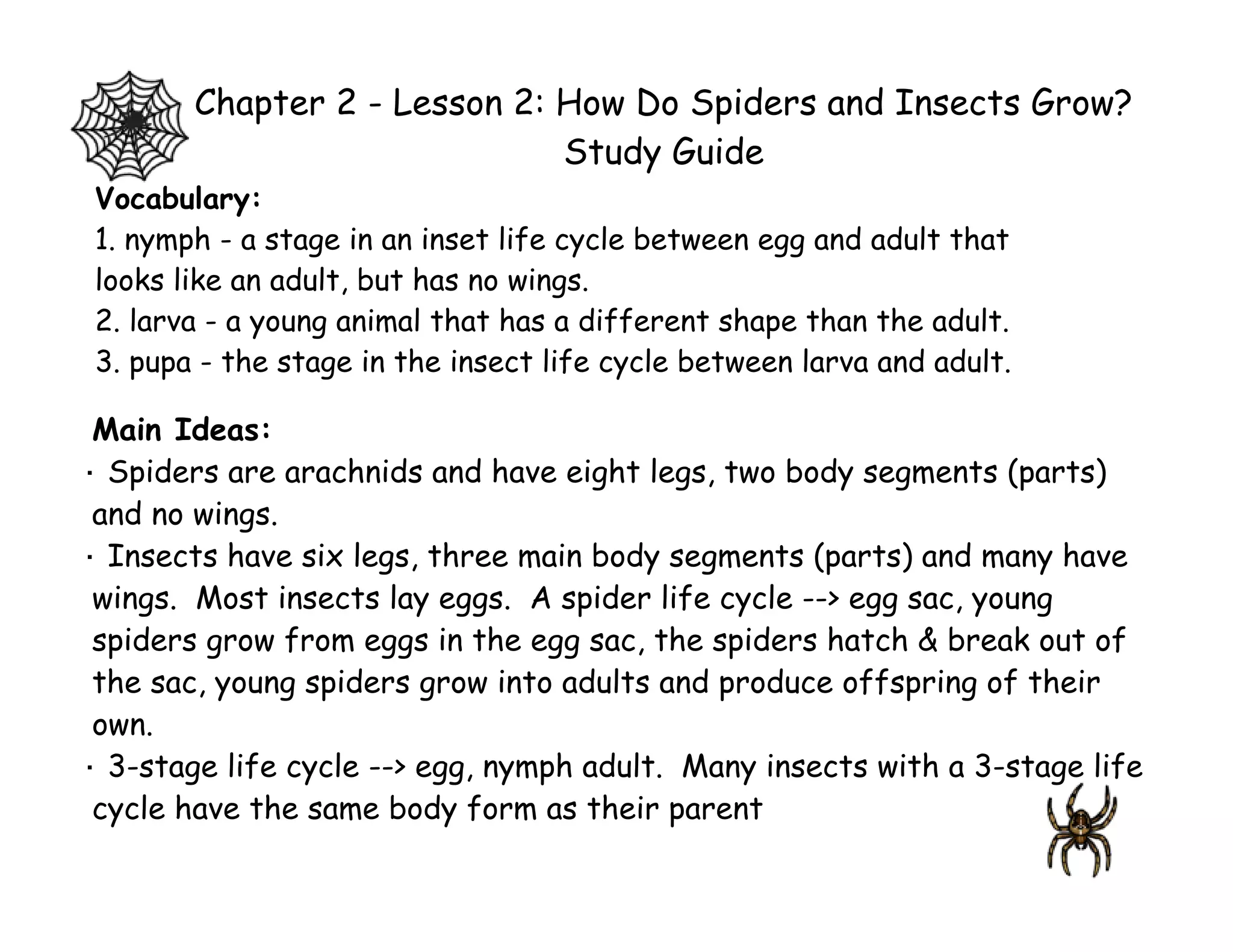 Chapter 2 - Lesson 2: How Do Spiders and Insects Grow?
Study Guide

Vocabulary:
1. nymph - a stage in an inset life cycle between egg and adult that looks like an adult, but has no wings.
2. larva - a young animal that has a different shape than the adult.
3. pupa - the stage in the insect life cycle between larva and adult.

Main Ideas:
· Spiders are arachnids and have eight legs, two body segments (parts) and no wings.
· Insects have six legs, three main body segments (parts) and many have wings. Most insects lay eggs. A spider life cycle --> egg sac, young spiders grow from eggs in the egg sac, the spiders hatch & break out of the sac, young spiders grow into adults and produce offspring of their own.
· 3-stage life cycle --> egg, nymph adult. Many insects with a 3-stage life cycle have the same body form as their parent